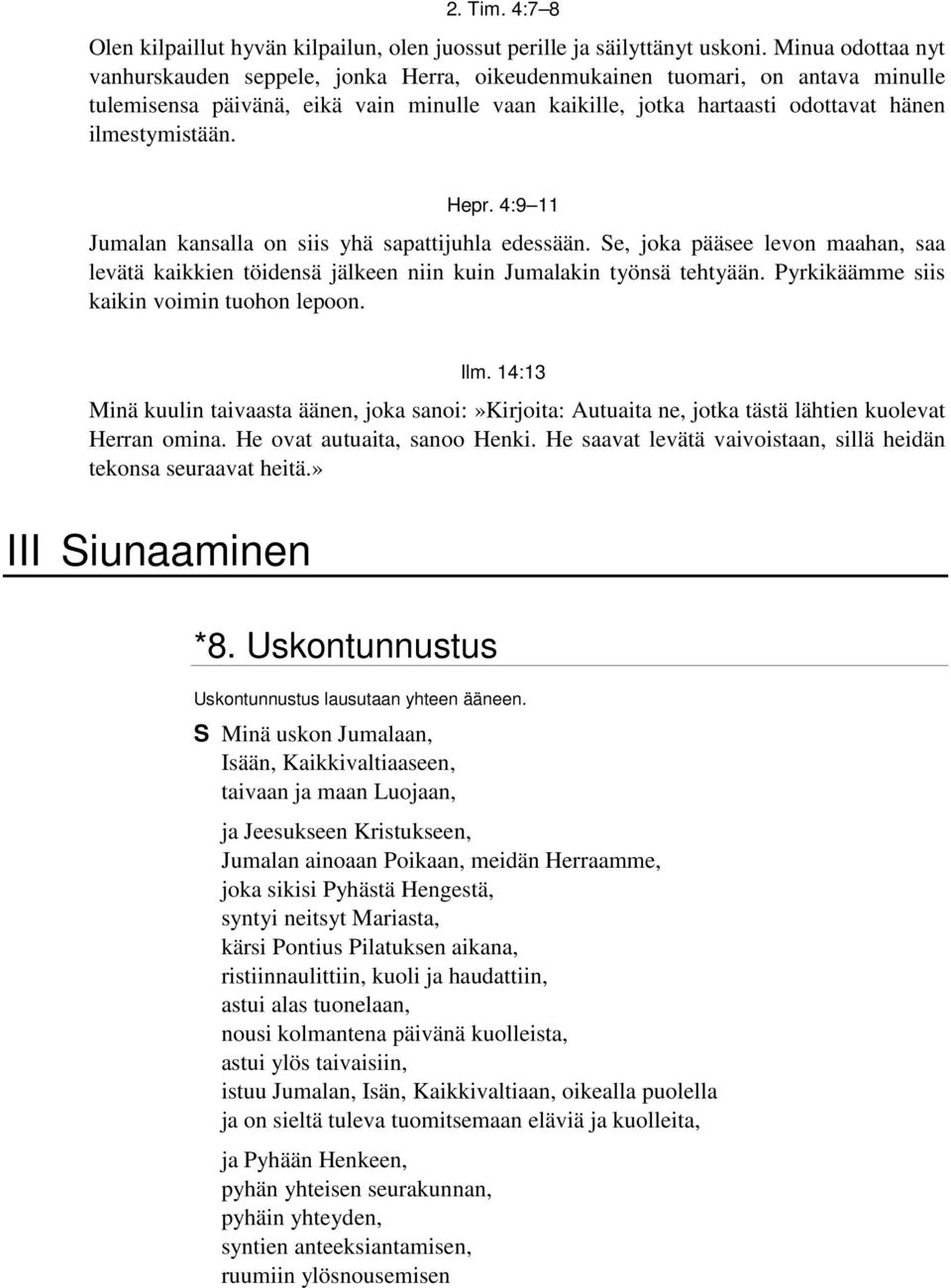 2. Tim. 4:7–8

Olen kilpaillut hyvän kilpailun, olen juossut perille ja säilyttänyt uskoni. Minua odottaa nyt vanhurskauden seppele, jonka Herra, oikeudenmukainen tuomari, on antava minulle tulemisensa päivänä, eikä vain minulle vaan kaikille, jotka hartaasti odottavat hänen ilmestymistään.

Hepr. 4:9–11

Jumalan kansalla on siis yhä sapattijuhla edessään. Se, joka pääsee levon maahan, saa levätä kaikkien töidensä jälkeen niin kuin Jumalakin työnsä tehtyään. Pyrkikäämme siis kaikin voimin tuohon lepoon.

Ilm. 14:13

Minä kuulin taivaasta äänen, joka sanoi:»Kirjoita: Autuaita ne, jotka tästä lähtien kuolevat Herran omina. He ovat autuaita, sanoo Henki. He saavat levätä vaivoistaan, sillä heidän tekonsa seuraavat heitä.»

III Siunaaminen

*8. Uskontunnustus

Uskontunnustus lausutaan yhteen ääneen.

S Minä uskon Jumalaan,
Isään, Kaikkivaltiaaseen,
taivaan ja maan Luojaan,

ja Jeesukseen Kristukseen,
Jumalan ainoaan Poikaan, meidän Herraamme,
joka sikisi Pyhästä Hengestä,
syntyi neitsyt Mariasta,
kärsi Pontius Pilatuksen aikana,
ristiinnaulittiin, kuoli ja haudattiin,
astui alas tuonelaan,
nousi kolmantena päivänä kuolleista,
astui ylös taivaisiin,
istuu Jumalan, Isän, Kaikkivaltiaan, oikealla puolella
ja on sieltä tuleva tuomitsemaan eläviä ja kuolleita,

ja Pyhään Henkeen,
pyhän yhteisen seurakunnan,
pyhäin yhteyden,
syntien anteeksiantamisen,
ruumiin ylösnousemisen